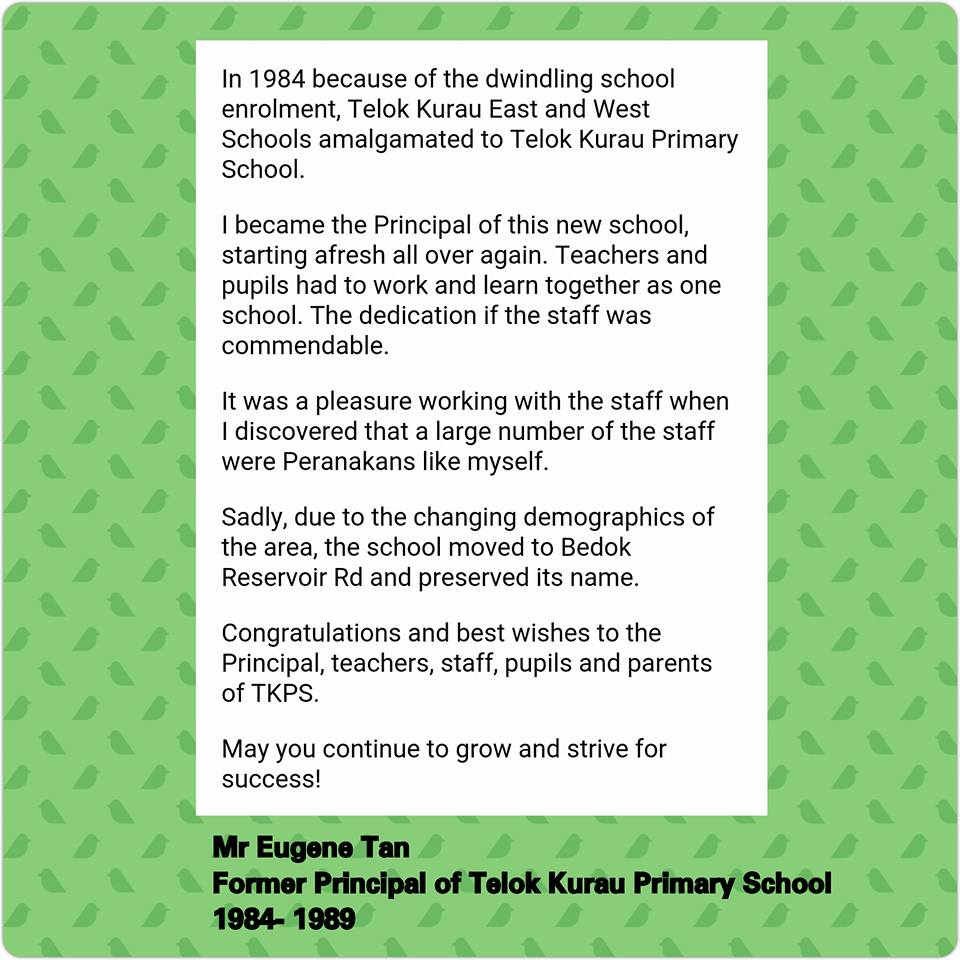 In 1984 because of the dwindling school enrolment, Telok Kurau East and West Schools amalgamated to Telok Kurau Primary School.

I became the Principal of this new school, starting afresh all over again. Teachers and pupils had to work and learn together as one school. The dedication if the staff was commendable.

It was a pleasure working with the staff when I discovered that a large number of the staff were Peranakans like myself.

Sadly, due to the changing demographics of the area, the school moved to Bedok Reservoir Rd and preserved its name.

Congratulations and best wishes to the Principal, teachers, staff, pupils and parents of TKPS.

May you continue to grow and strive for success!

Mr Eugene Tan
Former Principal of Telok Kurau Primary School
1984- 1989